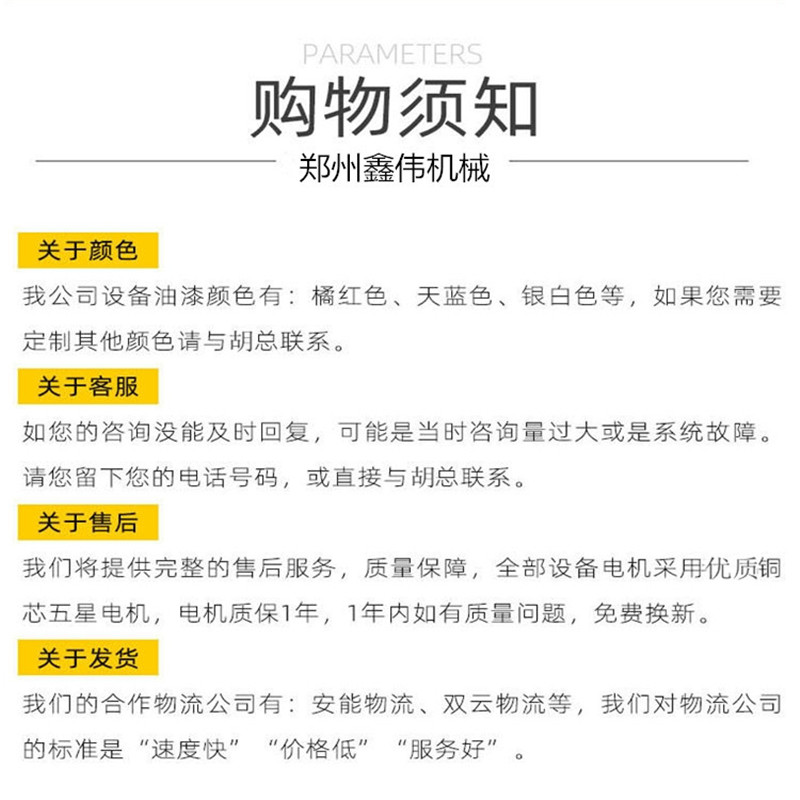 PARAMETERS

购物须知

郑州鑫伟机械

关于颜色

我公司设备油漆颜色有：橘红色、天蓝色、银白色等，如果您需要定制其他颜色请与胡总联系。

关于客服

如您的咨询没能及时回复，可能是当时咨询量过大或是系统故障。请您留下您的电话号码，或直接与胡总联系。

关于售后

我们将提供完整的售后服务，质量保障，全部设备电机采用优质铜芯五星电机，电机质保1年，1年内如有质量问题，免费换新。

关于发货

我们的合作物流公司有：安能物流、双云物流等，我们对物流公司的标准是“速度快”“价格低”“服务好”。